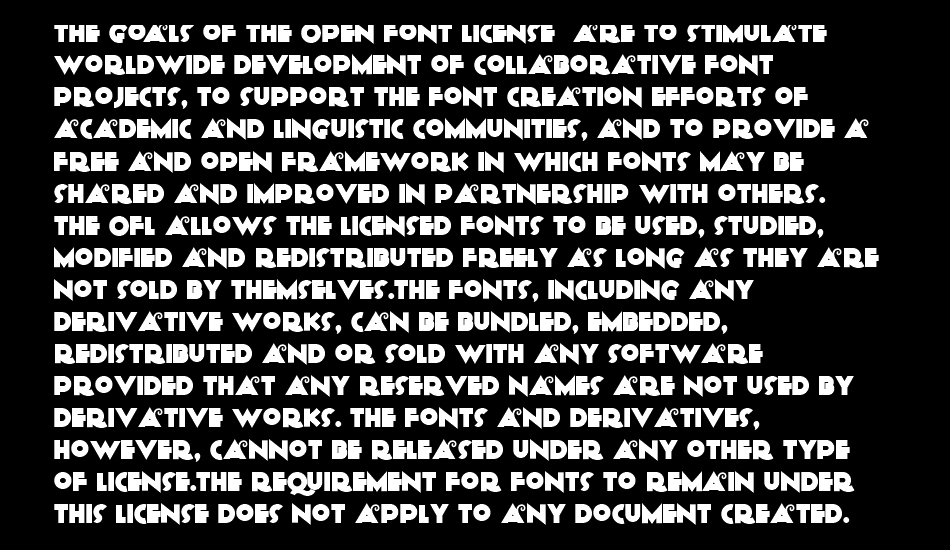 THE GOALS OF THE OPEN FONT LICENSE ARE TO STIMULATE WORLDWIDE DEVELOPMENT OF COLLABORATIVE FONT PROJECTS, TO SUPPORT THE FONT CREATION EFFORTS OF ACADEMIC AND LINGUISTIC COMMUNITIES, AND TO PROVIDE A FREE AND OPEN FRAMEWORK IN WHICH FONTS MAY BE SHARED AND IMPROVED IN PARTNERSHIP WITH OTHERS. THE OFL ALLOWS THE LICENSED FONTS TO BE USED, STUDIED, MODIFIED AND REDISTRIBUTED FREELY AS LONG AS THEY ARE NOT SOLD BY THEMSELVES.THE FONTS, INCLUDING ANY DERIVATIVE WORKS, CAN BE BUNDLED, EMBEDDED, REDISTRIBUTED AND OR SOLD WITH ANY SOFTWARE PROVIDED THAT ANY RESERVED NAMES ARE NOT USED BY DERIVATIVE WORKS. THE FONTS AND DERIVATIVES, HOWEVER, CANNOT BE RELEASED UNDER ANY OTHER TYPE OF LICENSE.THE REQUIREMENT FOR FONTS TO REMAIN UNDER THIS LICENSE DOES NOT APPLY TO ANY DOCUMENT CREATED.